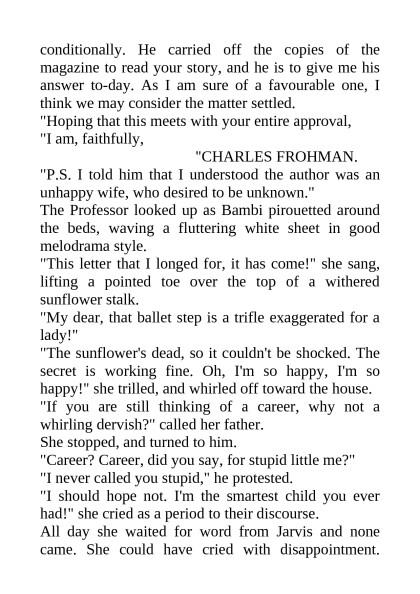 conditionally. He carried off the copies of the magazine to read your story, and he is to give me his answer to-day. As I am sure of a favourable one, I think we may consider the matter settled.
"Hoping that this meets with your entire approval,
"I am, faithfully,
"CHARLES FROHMAN.
"P.S. I told him that I understood the author was an unhappy wife, who desired to be unknown."
The Professor looked up as Bambi pirouetted around the beds, waving a fluttering white sheet in good melodrama style.
"This letter that I longed for, it has come!" she sang, lifting a pointed toe over the top of a withered sunflower stalk.
"My dear, that ballet step is a trifle exaggerated for a lady!"
"The sunflower's dead, so it couldn't be shocked. The secret is working fine. Oh, I'm so happy, I'm so happy!" she trilled, and whirled off toward the house.
"If you are still thinking of a career, why not a whirling dervish?" called her father.
She stopped, and turned to him.
"Career? Career, did you say, for stupid little me?"
"I never called you stupid," he protested.
"I should hope not. I'm the smartest child you ever had!" she cried as a period to their discourse.
All day she waited for word from Jarvis and none came. She could have cried with disappointment.